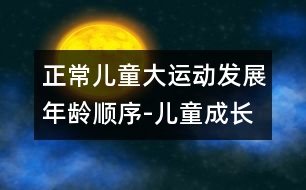 正常儿童大运动发展年龄顺序-儿童成长